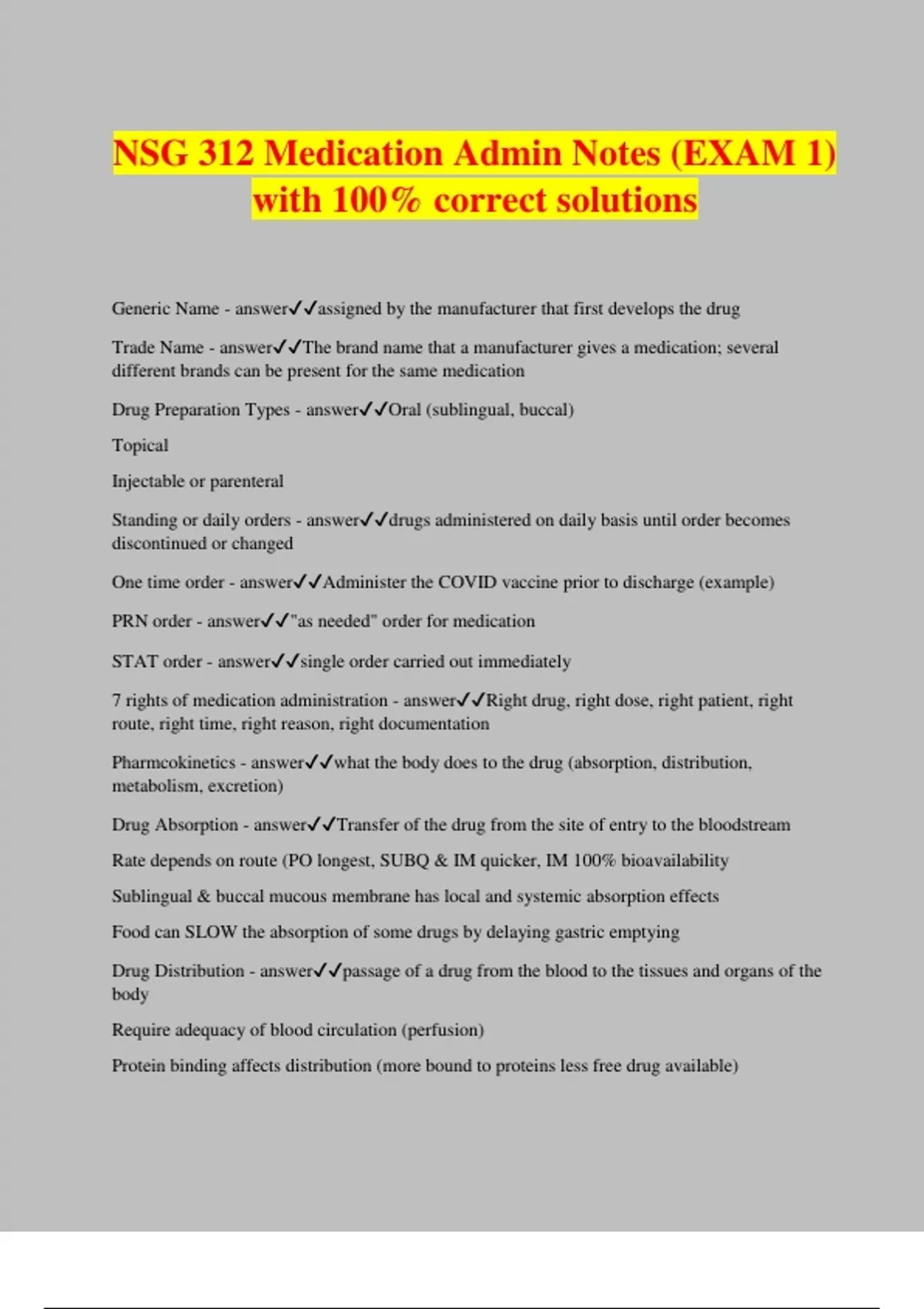 NSG 312 Medication Admin Notes (EXAM 1) with 100% correct solutions

Generic Name - answer✓✓assigned by the manufacturer that first develops the drug

Trade Name - answer✓✓The brand name that a manufacturer gives a medication; several different brands can be present for the same medication

Drug Preparation Types - answer✓✓Oral (sublingual, buccal)

Topical

Injectable or parenteral

Standing or daily orders - answer✓✓drugs administered on daily basis until order becomes discontinued or changed

One time order - answer✓✓Administer the COVID vaccine prior to discharge (example)

PRN order - answer✓✓"as needed" order for medication

STAT order - answer✓✓single order carried out immediately

7 rights of medication administration - answer✓✓Right drug, right dose, right patient, right route, right time, right reason, right documentation

Pharmcokinetics - answer✓✓what the body does to the drug (absorption, distribution, metabolism, excretion)

Drug Absorption - answer✓✓Transfer of the drug from the site of entry to the bloodstream

Rate depends on route (PO longest, SUBQ & IM quicker, IM 100% bioavailability

Sublingual & buccal mucous membrane has local and systemic absorption effects

Food can SLOW the absorption of some drugs by delaying gastric emptying

Drug Distribution - answer✓✓passage of a drug from the blood to the tissues and organs of the body

Require adequacy of blood circulation (perfusion)

Protein binding affects distribution (more bound to proteins less free drug available)